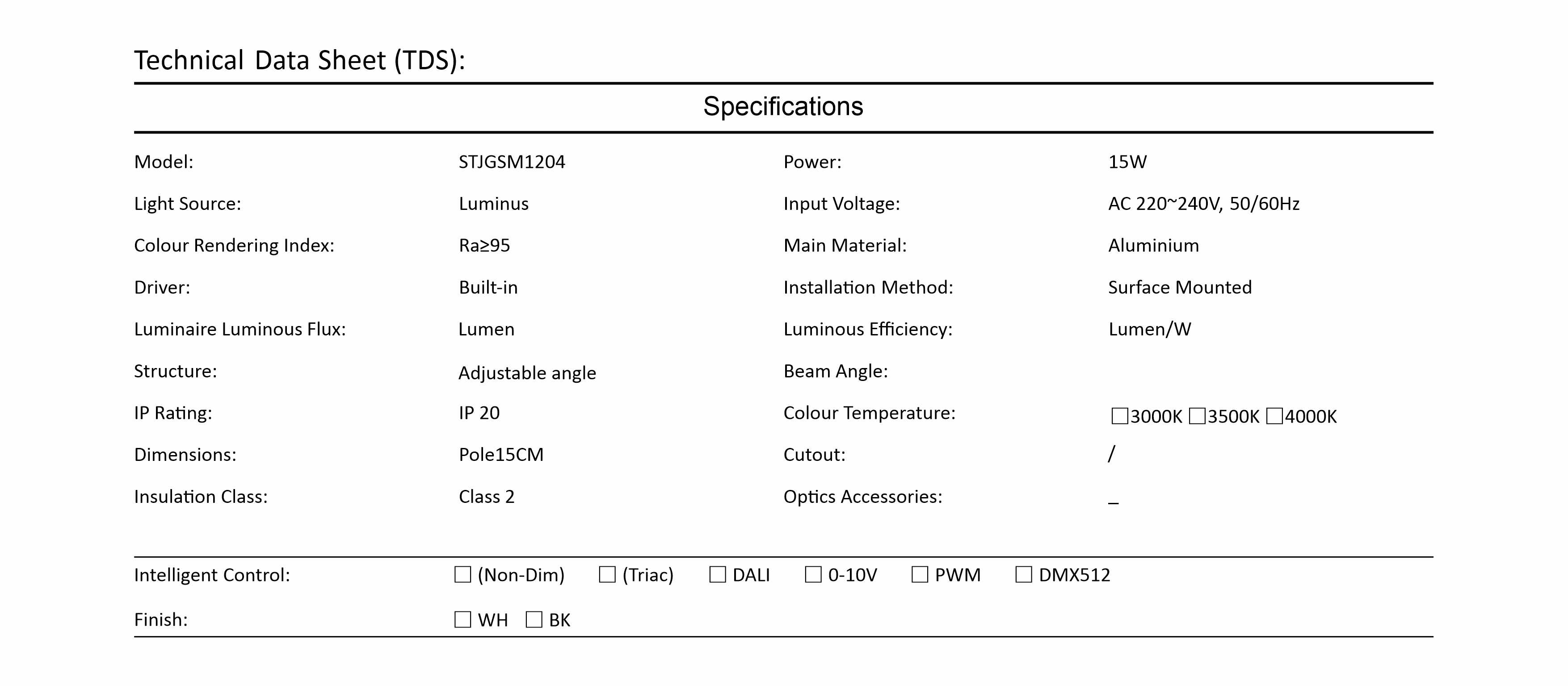 Technical Data Sheet (TDS):

Specifications

| Model: | STJGSM1204 | Power: | 15W |
|---|---|---|---|
| Light Source: | Luminus | Input Voltage: | AC 220~240V, 50/60Hz |
| Colour Rendering Index: | Ra≥95 | Main Material: | Aluminium |
| Driver: | Built-in | Installation Method: | Surface Mounted |
| Luminaire Luminous Flux: | Lumen | Luminous Efficiency: | Lumen/W |
| Structure: | Adjustable angle | Beam Angle: | |
| IP Rating: | IP 20 | Colour Temperature: | ☐3000K ☐3500K ☐4000K |
| Dimensions: | Pole15CM | Cutout: | / |
| Insulation Class: | Class 2 | Optics Accessories: | _ |

Intelligent Control: ☐ (Non-Dim) ☐ (Triac) ☐ DALI ☐ 0-10V ☐ PWM ☐ DMX512

Finish: ☐ WH ☐ BK